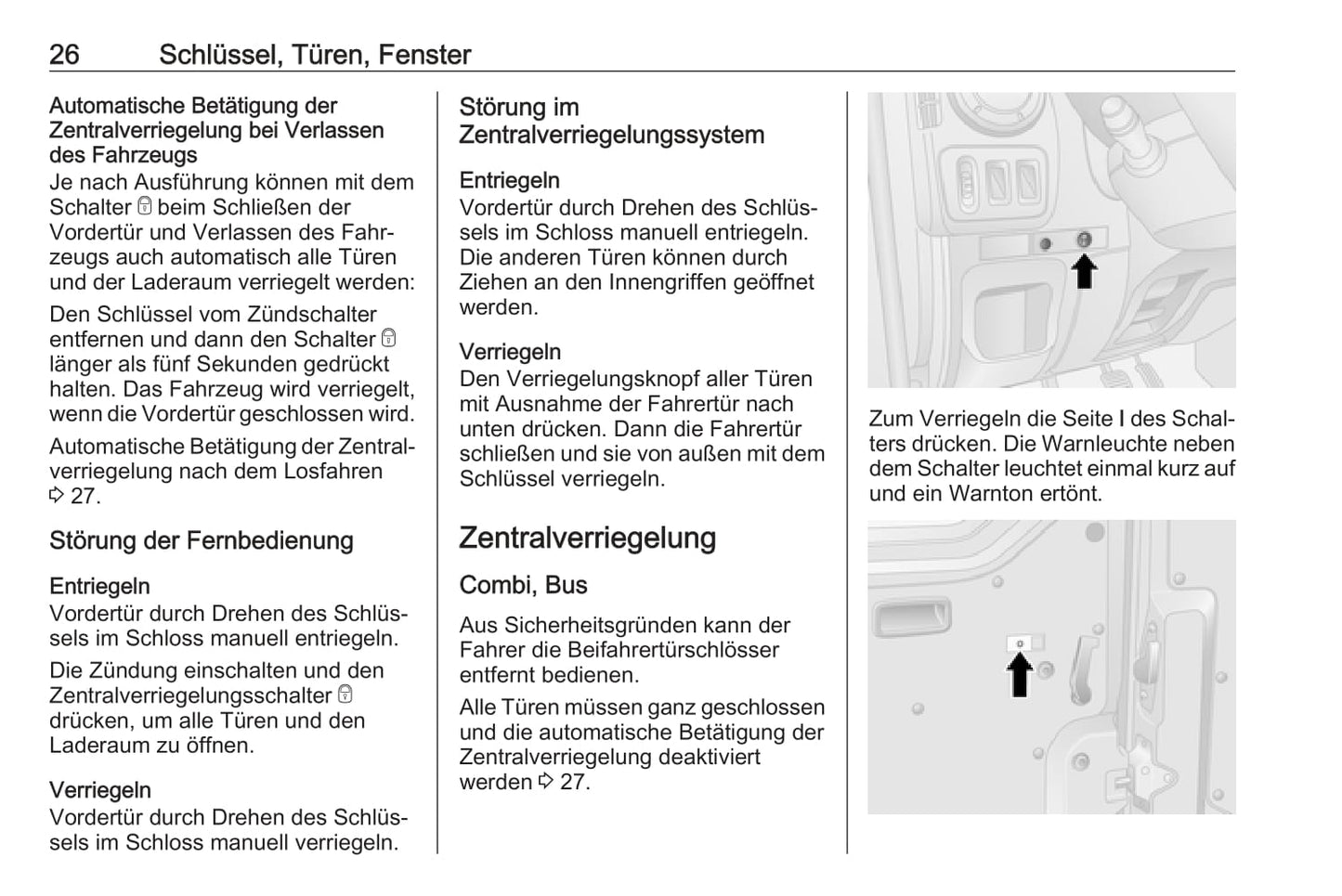 26 Schlüssel, Türen, Fenster

Automatische Betätigung der Zentralverriegelung bei Verlassen des Fahrzeugs
Je nach Ausführung können mit dem Schalter 🔒 beim Schließen der Vordertür und Verlassen des Fahrzeugs auch automatisch alle Türen und der Laderaum verriegelt werden:

Den Schlüssel vom Zündschalter entfernen und dann den Schalter 🔒 länger als fünf Sekunden gedrückt halten. Das Fahrzeug wird verriegelt, wenn die Vordertür geschlossen wird.

Automatische Betätigung der Zentralverriegelung nach dem Losfahren ⇨ 27.

Störung der Fernbedienung

Entriegeln
Vordertür durch Drehen des Schlüssels im Schloss manuell entriegeln.

Die Zündung einschalten und den Zentralverriegelungsschalter 🔒 drücken, um alle Türen und den Laderaum zu öffnen.

Verriegeln
Vordertür durch Drehen des Schlüssels im Schloss manuell verriegeln.

Störung im Zentralverriegelungssystem

Entriegeln
Vordertür durch Drehen des Schlüssels im Schloss manuell entriegeln. Die anderen Türen können durch Ziehen an den Innengriffen geöffnet werden.

Verriegeln
Den Verriegelungsknopf aller Türen mit Ausnahme der Fahrertür nach unten drücken. Dann die Fahrertür schließen und sie von außen mit dem Schlüssel verriegeln.

Zentralverriegelung

Combi, Bus

Aus Sicherheitsgründen kann der Fahrer die Beifahrertürschlösser entfernt bedienen.

Alle Türen müssen ganz geschlossen und die automatische Betätigung der Zentralverriegelung deaktiviert werden ⇨ 27.

Zum Verriegeln die Seite I des Schalters drücken. Die Warnleuchte neben dem Schalter leuchtet einmal kurz auf und ein Warnton ertönt.